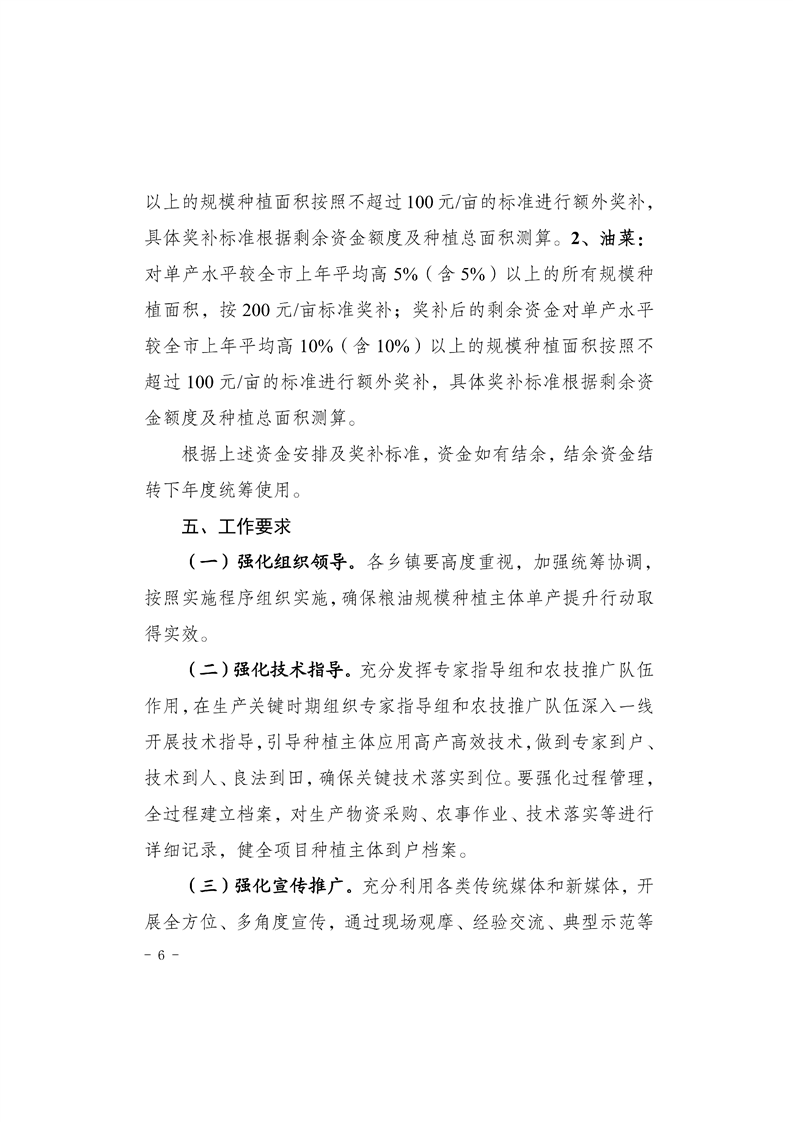 以上的规模种植面积按照不超过100元/亩的标准进行额外奖补，具体奖补标准根据剩余资金额度及种植总面积测算。2、油菜：对单产水平较全市上年平均高5%（含5%）以上的所有规模种植面积，按200元/亩标准奖补；奖补后的剩余资金对单产水平较全市上年平均高10%（含10%）以上的规模种植面积按照不超过100元/亩的标准进行额外奖补，具体奖补标准根据剩余资金额度及种植总面积测算。

根据上述资金安排及奖补标准，资金如有结余，结余资金结转下年度统筹使用。

五、工作要求

（一）强化组织领导。各乡镇要高度重视，加强统筹协调，按照实施程序组织实施，确保粮油规模种植主体单产提升行动取得实效。

（二）强化技术指导。充分发挥专家指导组和农技推广队伍作用，在生产关键时期组织专家指导组和农技推广队伍深入一线开展技术指导，引导种植主体应用高产高效技术，做到专家到户、技术到人、良法到田，确保关键技术落实到位。要强化过程管理，全过程建立档案，对生产物资采购、农事作业、技术落实等进行详细记录，健全项目种植主体到户档案。

（三）强化宣传推广。充分利用各类传统媒体和新媒体，开展全方位、多角度宣传，通过现场观摩、经验交流、典型示范等

- 6 -